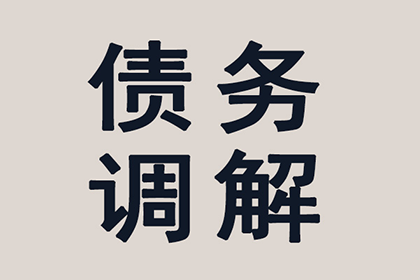 债务
调解